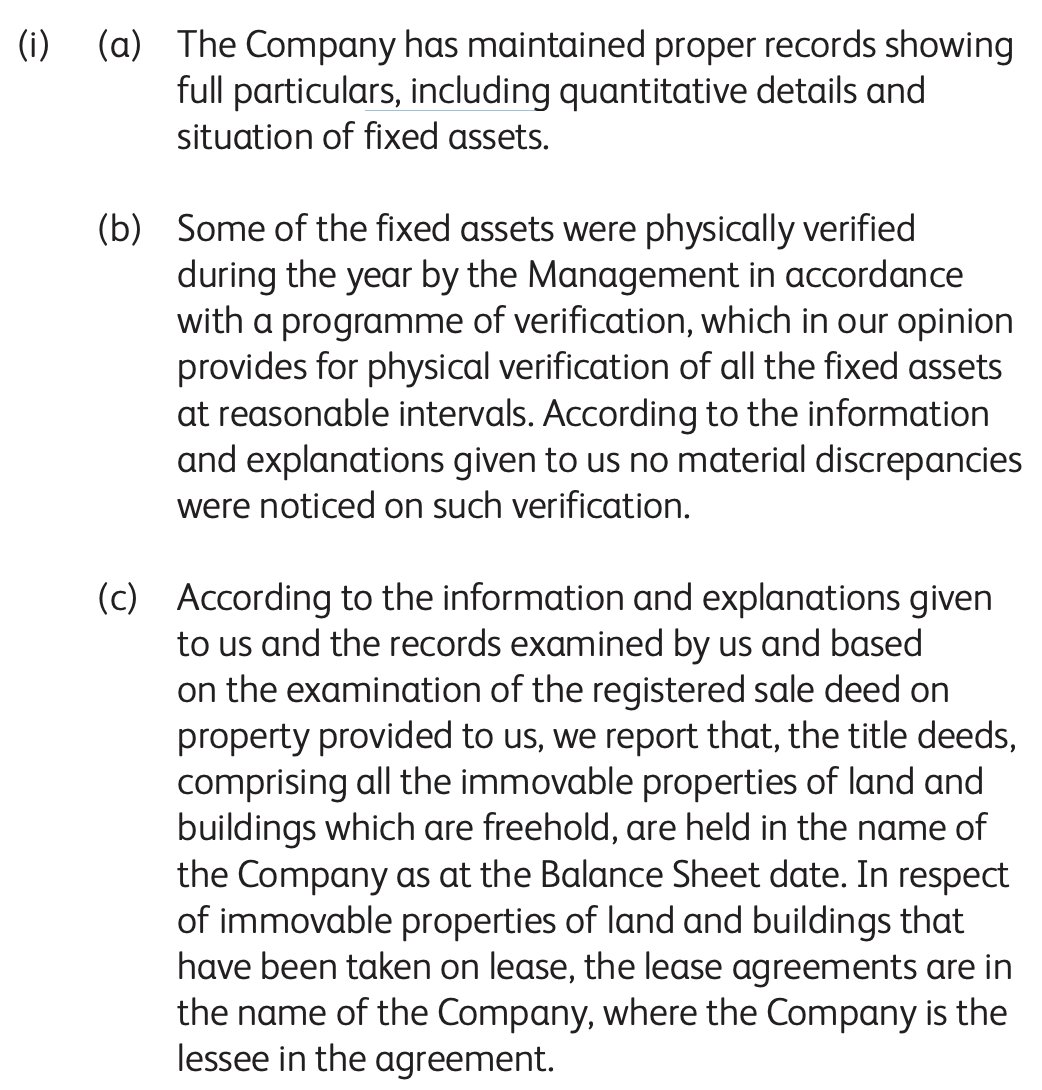 (i) (a) The Company has maintained proper records showing full particulars, including quantitative details and situation of fixed assets.

(b) Some of the fixed assets were physically verified during the year by the Management in accordance with a programme of verification, which in our opinion provides for physical verification of all the fixed assets at reasonable intervals. According to the information and explanations given to us no material discrepancies were noticed on such verification.

(c) According to the information and explanations given to us and the records examined by us and based on the examination of the registered sale deed on property provided to us, we report that, the title deeds, comprising all the immovable properties of land and buildings which are freehold, are held in the name of the Company as at the Balance Sheet date. In respect of immovable properties of land and buildings that have been taken on lease, the lease agreements are in the name of the Company, where the Company is the lessee in the agreement.